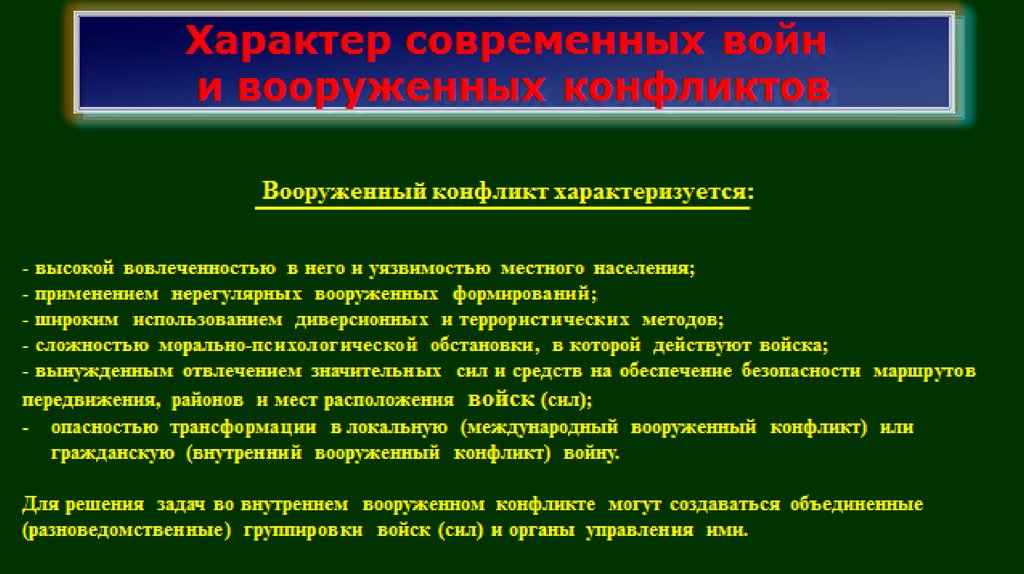 Характер современных войн и вооруженных конфликтов

Вооруженный конфликт характеризуется:

- высокой вовлеченностью в него и уязвимостью местного населения;
- применением нерегулярных вооруженных формирований;
- широким использованием диверсионных и террористических методов;
- сложностью морально-психологической обстановки, в которой действуют войска;
- вынужденным отвлечением значительных сил и средств на обеспечение безопасности маршрутов передвижения, районов и мест расположения войск (сил);
- опасностью трансформации в локальную (международный вооруженный конфликт) или гражданскую (внутренний вооруженный конфликт) войну.

Для решения задач во внутреннем вооруженном конфликте могут создаваться объединенные (разноведомственные) группировки войск (сил) и органы управления ими.